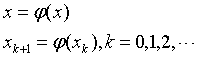 $x = \varphi(x)$

$x_{k+1} = \varphi(x_k), k = 0,1,2,\cdots$